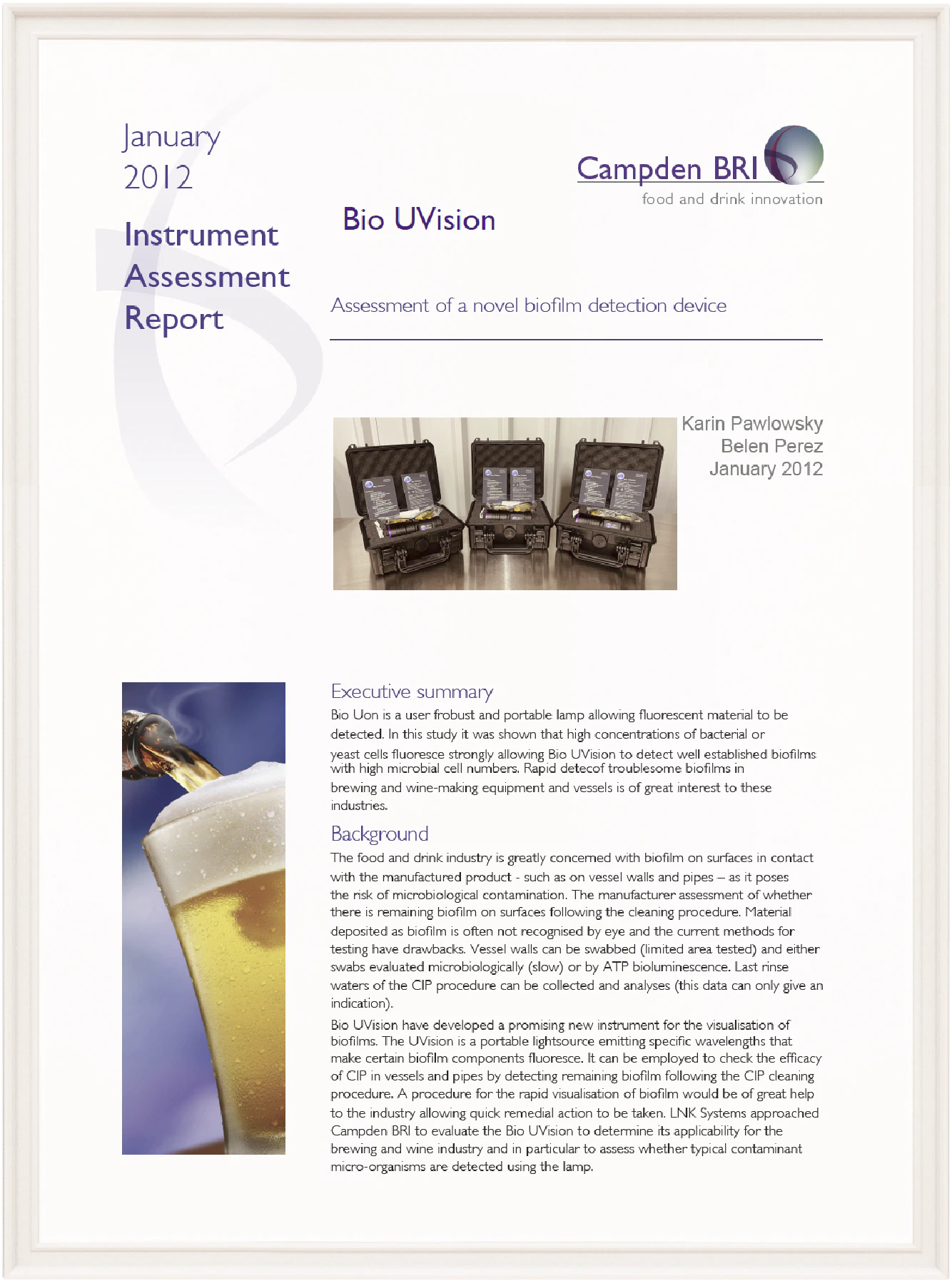 January
2012

Instrument
Assessment
Report

Campden BRI
food and drink innovation

Bio UVision

Assessment of a novel biofilm detection device

Karin Pawlowsky
Belen Perez
January 2012

Executive summary

Bio Uon is a user frobust and portable lamp allowing fluorescent material to be detected. In this study it was shown that high concentrations of bacterial or yeast cells fluoresce strongly allowing Bio UVision to detect well established biofilms with high microbial cell numbers. Rapid detecof troublesome biofilms in brewing and wine-making equipment and vessels is of great interest to these industries.

Background

The food and drink industry is greatly concerned with biofilm on surfaces in contact with the manufactured product - such as on vessel walls and pipes – as it poses the risk of microbiological contamination. The manufacturer assessment of whether there is remaining biofilm on surfaces following the cleaning procedure. Material deposited as biofilm is often not recognised by eye and the current methods for testing have drawbacks. Vessel walls can be swabbed (limited area tested) and either swabs evaluated microbiologically (slow) or by ATP bioluminescence. Last rinse waters of the CIP procedure can be collected and analyses (this data can only give an indication).

Bio UVision have developed a promising new instrument for the visualisation of biofilms. The UVision is a portable lightsource emitting specific wavelengths that make certain biofilm components fluoresce. It can be employed to check the efficacy of CIP in vessels and pipes by detecting remaining biofilm following the CIP cleaning procedure. A procedure for the rapid visualisation of biofilm would be of great help to the industry allowing quick remedial action to be taken. LNK Systems approached Campden BRI to evaluate the Bio UVision to determine its applicability for the brewing and wine industry and in particular to assess whether typical contaminant micro-organisms are detected using the lamp.